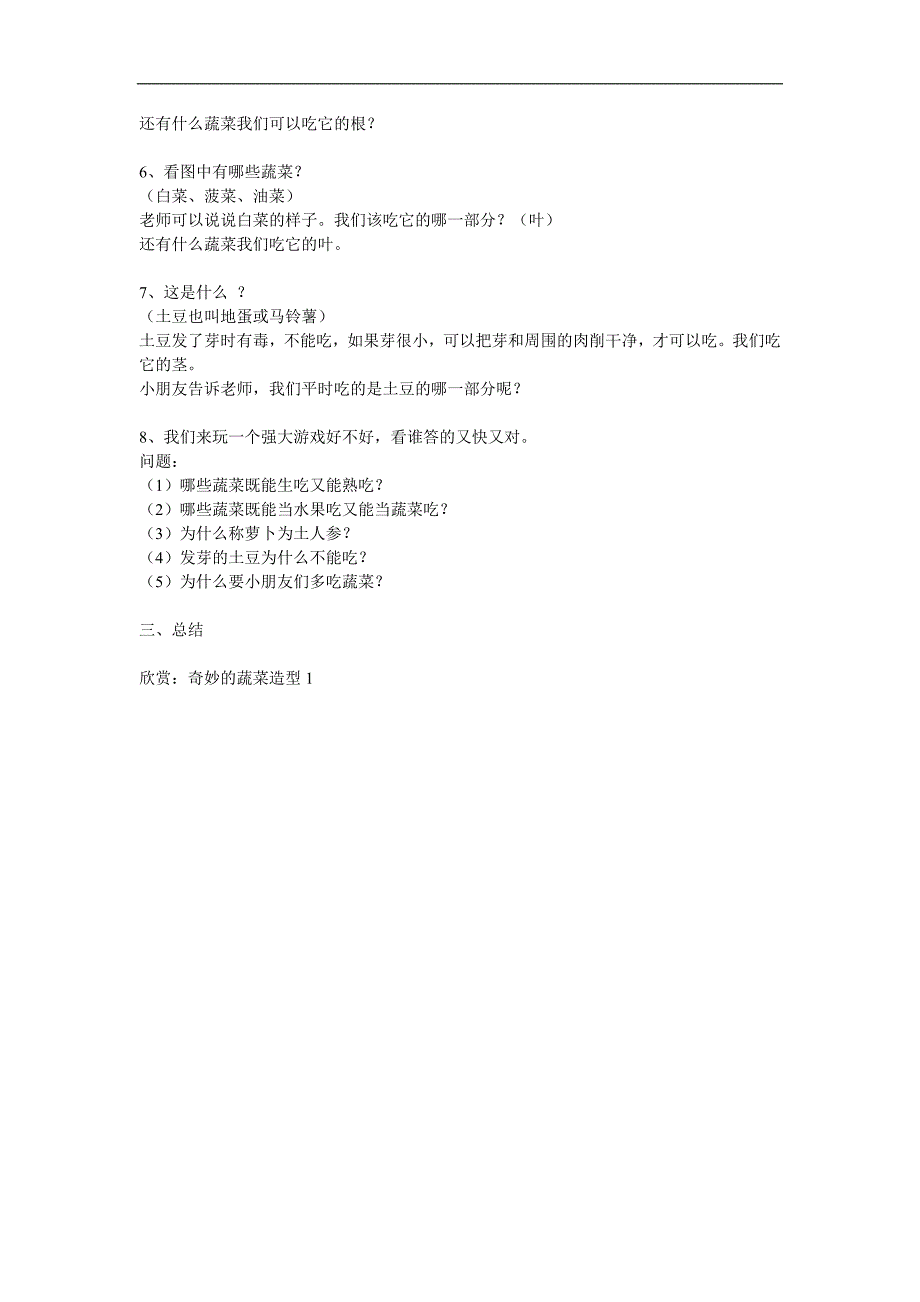 还有什么蔬菜我们可以吃它的根？

6、看图中有哪些蔬菜？
（白菜、菠菜、油菜）
老师可以说说白菜的样子。我们该吃它的哪一部分？（叶）
还有什么蔬菜我们吃它的叶。

7、这是什么 ？
（土豆也叫地蛋或马铃薯）
土豆发了芽时有毒，不能吃，如果芽很小，可以把芽和周围的肉削干净，才可以吃。我们吃它的茎。
小朋友告诉老师，我们平时吃的是土豆的哪一部分呢？

8、我们来玩一个强大游戏好不好，看谁答的又快又对。
问题：
（1）哪些蔬菜既能生吃又能熟吃？
（2）哪些蔬菜既能当水果吃又能当蔬菜吃？
（3）为什么称萝卜为土人参？
（4）发芽的土豆为什么不能吃？
（5）为什么要小朋友们多吃蔬菜？

三、总结

欣赏：奇妙的蔬菜造型 1